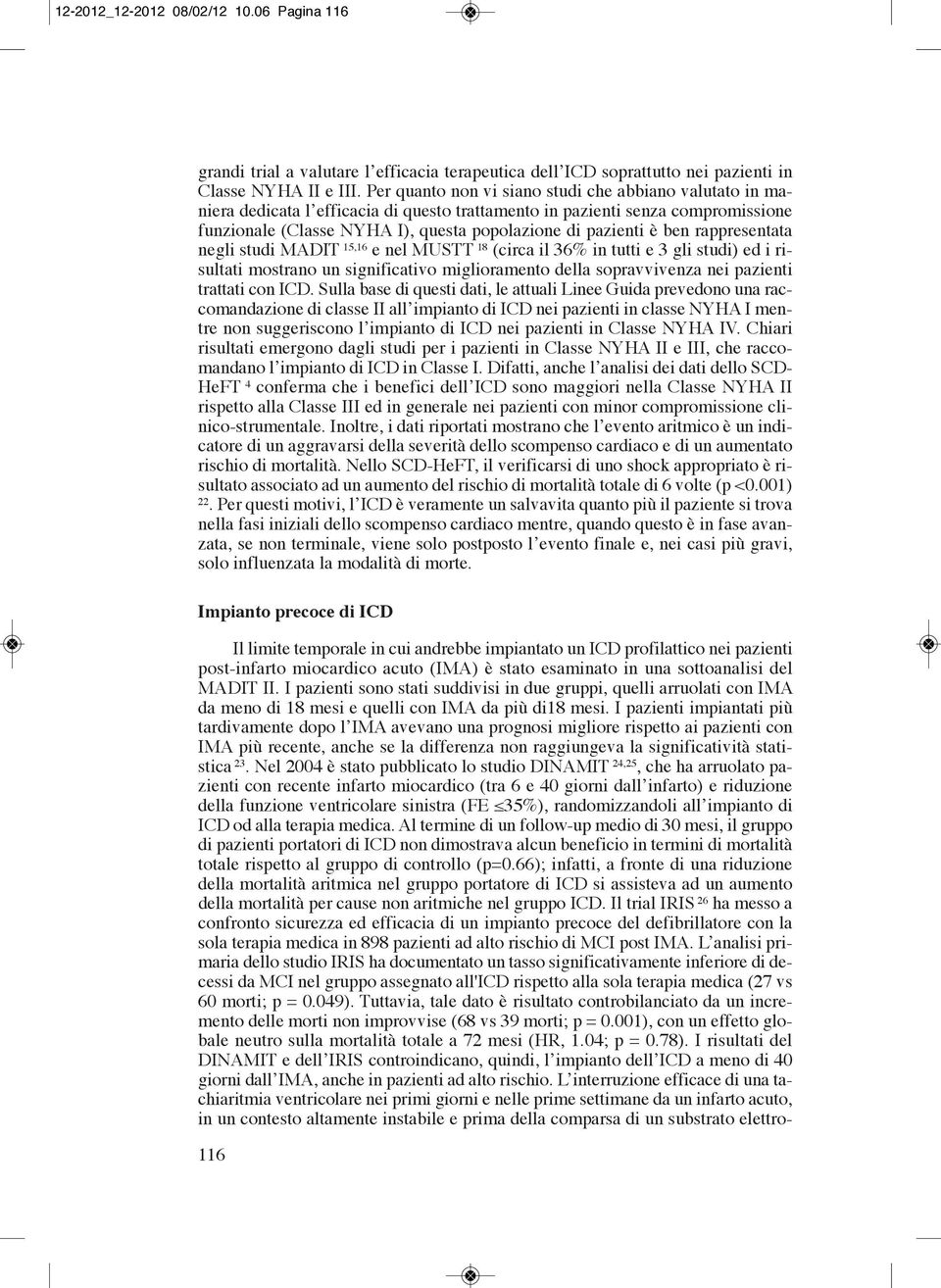 12-2012_12-2012 08/02/12 10.06 Pagina 116

grandi trial a valutare l'efficacia terapeutica dell'ICD soprattutto nei pazienti in Classe NYHA II e III. Per quanto non vi siano studi che abbiano valutato in maniera dedicata l'efficacia di questo trattamento in pazienti senza compromissione funzionale (Classe NYHA I), questa popolazione di pazienti è ben rappresentata negli studi MADIT $^{15,16}$ e nel MUSTT $^{18}$ (circa il 36% in tutti e 3 gli studi) ed i risultati mostrano un significativo miglioramento della sopravvivenza nei pazienti trattati con ICD. Sulla base di questi dati, le attuali Linee Guida prevedono una raccomandazione di classe II all'impianto di ICD nei pazienti in classe NYHA I mentre non suggeriscono l'impianto di ICD nei pazienti in Classe NYHA IV. Chiari risultati emergono dagli studi per i pazienti in Classe NYHA II e III, che raccomandano l'impianto di ICD in Classe I. Difatti, anche l'analisi dei dati dello SCD-HeFT $^{4}$ conferma che i benefici dell'ICD sono maggiori nella Classe NYHA II rispetto alla Classe III ed in generale nei pazienti con minor compromissione clinico-strumentale. Inoltre, i dati riportati mostrano che l'evento aritmico è un indicatore di un aggravarsi della severità dello scompenso cardiaco e di un aumentato rischio di mortalità. Nello SCD-HeFT, il verificarsi di uno shock appropriato è risultato associato ad un aumento del rischio di mortalità totale di 6 volte (p <0.001) $^{22}$. Per questi motivi, l'ICD è veramente un salvavita quanto più il paziente si trova nella fasi iniziali dello scompenso cardiaco mentre, quando questo è in fase avanzata, se non terminale, viene solo postposto l'evento finale e, nei casi più gravi, solo influenzata la modalità di morte.

Impianto precoce di ICD

Il limite temporale in cui andrebbe impiantato un ICD profilattico nei pazienti post-infarto miocardico acuto (IMA) è stato esaminato in una sottoanalisi del MADIT II. I pazienti sono stati suddivisi in due gruppi, quelli arruolati con IMA da meno di 18 mesi e quelli con IMA da più di18 mesi. I pazienti impiantati più tardivamente dopo l'IMA avevano una prognosi migliore rispetto ai pazienti con IMA più recente, anche se la differenza non raggiungeva la significatività statistica $^{23}$. Nel 2004 è stato pubblicato lo studio DINAMIT $^{24,25}$, che ha arruolato pazienti con recente infarto miocardico (tra 6 e 40 giorni dall'infarto) e riduzione della funzione ventricolare sinistra (FE $\leq$35%), randomizzandoli all'impianto di ICD od alla terapia medica. Al termine di un follow-up medio di 30 mesi, il gruppo di pazienti portatori di ICD non dimostrava alcun beneficio in termini di mortalità totale rispetto al gruppo di controllo (p=0.66); infatti, a fronte di una riduzione della mortalità aritmica nel gruppo portatore di ICD si assisteva ad un aumento della mortalità per cause non aritmiche nel gruppo ICD. Il trial IRIS $^{26}$ ha messo a confronto sicurezza ed efficacia di un impianto precoce del defibrillatore con la sola terapia medica in 898 pazienti ad alto rischio di MCI post IMA. L'analisi primaria dello studio IRIS ha documentato un tasso significativamente inferiore di decessi da MCI nel gruppo assegnato all'ICD rispetto alla sola terapia medica (27 vs 60 morti; p = 0.049). Tuttavia, tale dato è risultato controbilanciato da un incremento delle morti non improvvise (68 vs 39 morti; p = 0.001), con un effetto globale neutro sulla mortalità totale a 72 mesi (HR, 1.04; p = 0.78). I risultati del DINAMIT e dell'IRIS controindicano, quindi, l'impianto dell'ICD a meno di 40 giorni dall'IMA, anche in pazienti ad alto rischio. L'interruzione efficace di una tachiaritmia ventricolare nei primi giorni e nelle prime settimane da un infarto acuto, in un contesto altamente instabile e prima della comparsa di un substrato elettro-

116